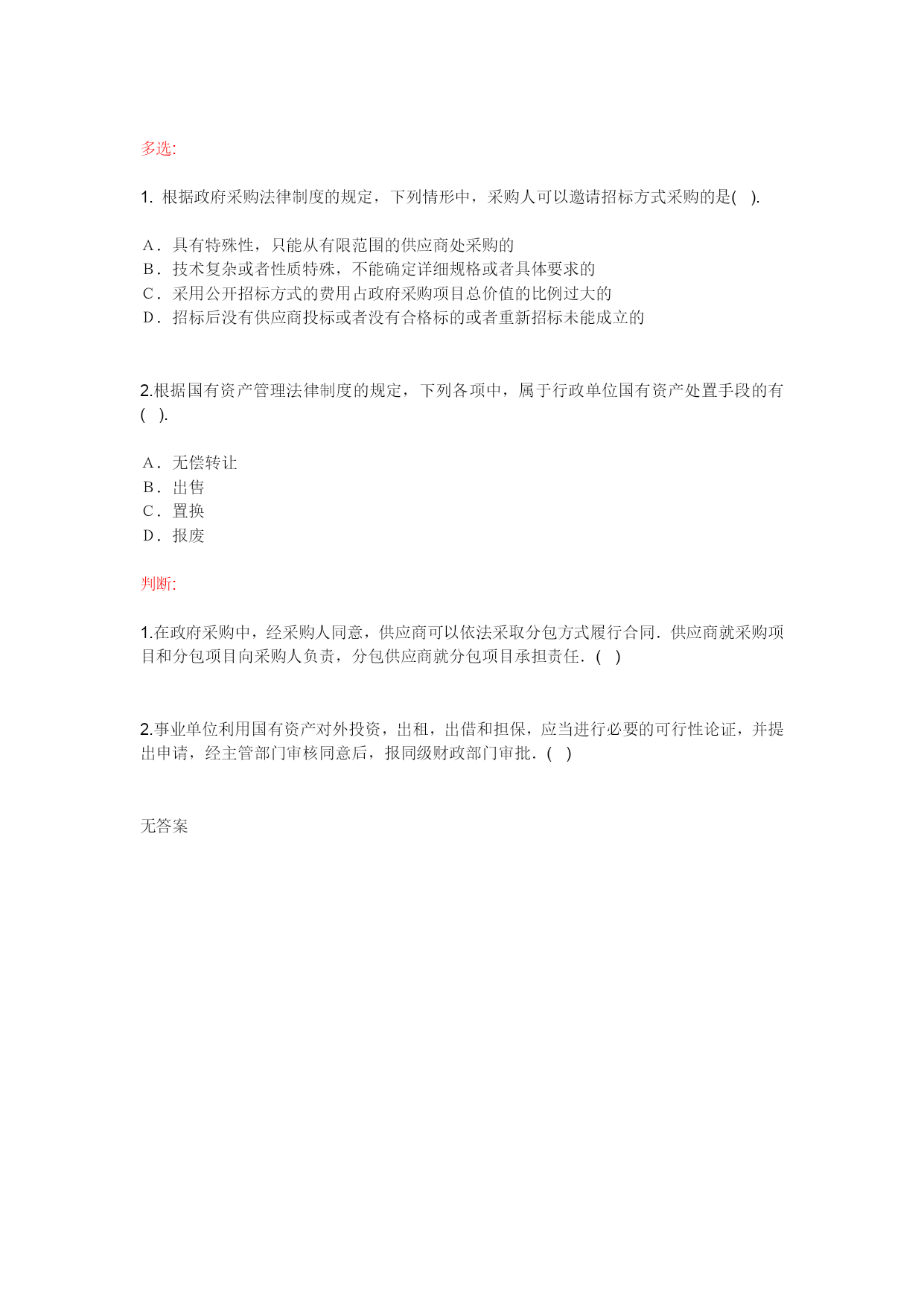 多选:

1. 根据政府采购法律制度的规定，下列情形中，采购人可以邀请招标方式采购的是(　).

A．具有特殊性，只能从有限范围的供应商处采购的
B．技术复杂或者性质特殊，不能确定详细规格或者具体要求的
C．采用公开招标方式的费用占政府采购项目总价值的比例过大的
D．招标后没有供应商投标或者没有合格标的或者重新招标未能成立的

2.根据国有资产管理法律制度的规定，下列各项中，属于行政单位国有资产处置手段的有(　).

A．无偿转让
B．出售
C．置换
D．报废

判断:

1.在政府采购中，经采购人同意，供应商可以依法采取分包方式履行合同．供应商就采购项目和分包项目向采购人负责，分包供应商就分包项目承担责任．(　)

2.事业单位利用国有资产对外投资，出租，出借和担保，应当进行必要的可行性论证，并提出申请，经主管部门审核同意后，报同级财政部门审批．(　)

无答案